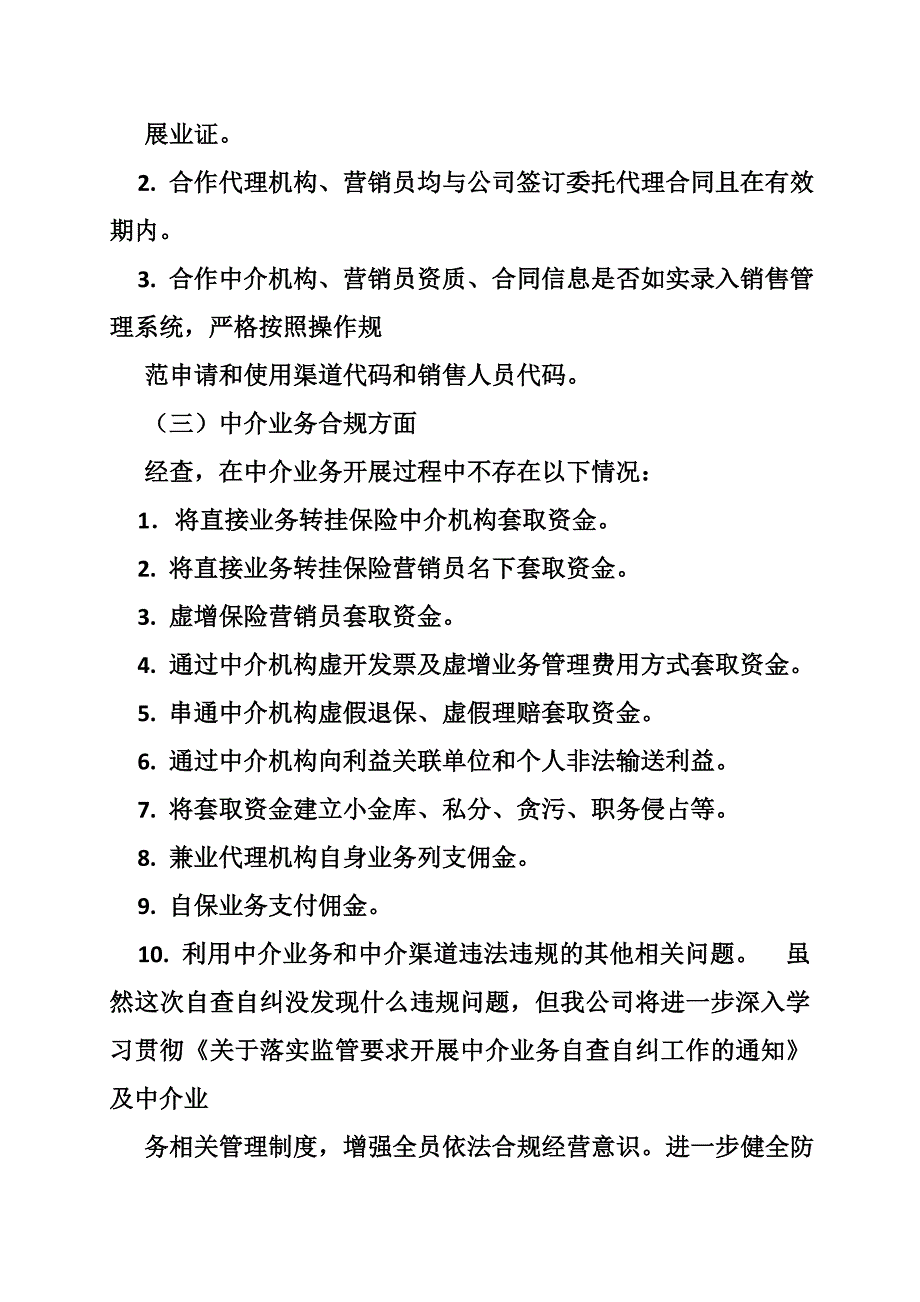 展业证。

2. 合作代理机构、营销员均与公司签订委托代理合同且在有效期内。

3. 合作中介机构、营销员资质、合同信息是否如实录入销售管理系统，严格按照操作规

范申请和使用渠道代码和销售人员代码。

（三）中介业务合规方面

经查，在中介业务开展过程中不存在以下情况：

1. 将直接业务转挂保险中介机构套取资金。

2. 将直接业务转挂保险营销员名下套取资金。

3. 虚增保险营销员套取资金。

4. 通过中介机构虚开发票及虚增业务管理费用方式套取资金。

5. 串通中介机构虚假退保、虚假理赔套取资金。

6. 通过中介机构向利益关联单位和个人非法输送利益。

7. 将套取资金建立小金库、私分、贪污、职务侵占等。

8. 兼业代理机构自身业务列支佣金。

9. 自保业务支付佣金。

10. 利用中介业务和中介渠道违法违规的其他相关问题。 虽然这次自查自纠没发现什么违规问题，但我公司将进一步深入学习贯彻《关于落实监管要求开展中介业务自查自纠工作的通知》及中介业

务相关管理制度，增强全员依法合规经营意识。进一步健全防